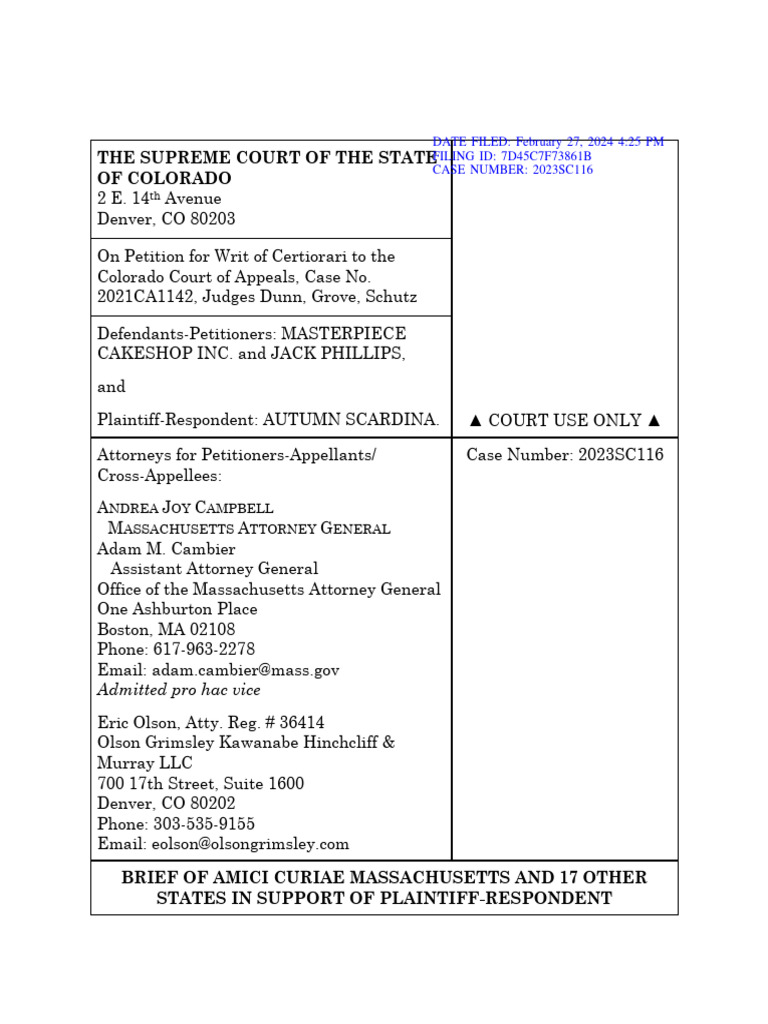 DATE FILED: February 27, 2024 4:25 PM
FILING ID: 7D45C7F73861B
CASE NUMBER: 2023SC116

THE SUPREME COURT OF THE STATE OF COLORADO
2 E. 14th Avenue
Denver, CO 80203

On Petition for Writ of Certiorari to the Colorado Court of Appeals, Case No. 2021CA1142, Judges Dunn, Grove, Schutz

Defendants-Petitioners: MASTERPIECE CAKESHOP INC. and JACK PHILLIPS,

and

Plaintiff-Respondent: AUTUMN SCARDINA.

▲ COURT USE ONLY ▲

Attorneys for Petitioners-Appellants/ Cross-Appellees:

ANDREA JOY CAMPBELL
MASSACHUSETTS ATTORNEY GENERAL
Adam M. Cambier
Assistant Attorney General
Office of the Massachusetts Attorney General
One Ashburton Place
Boston, MA 02108
Phone: 617-963-2278
Email: adam.cambier@mass.gov
Admitted pro hac vice

Eric Olson, Atty. Reg. # 36414
Olson Grimsley Kawanabe Hinchcliff & Murray LLC
700 17th Street, Suite 1600
Denver, CO 80202
Phone: 303-535-9155
Email: eolson@olsongrimsley.com

Case Number: 2023SC116

BRIEF OF AMICI CURIAE MASSACHUSETTS AND 17 OTHER STATES IN SUPPORT OF PLAINTIFF-RESPONDENT